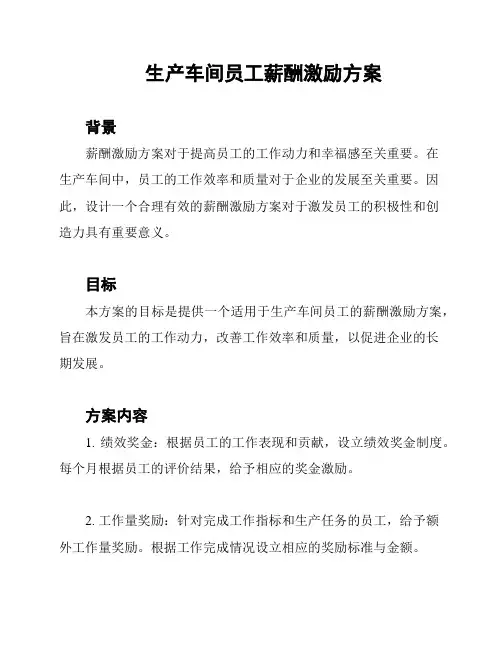 生产车间员工薪酬激励方案

背景

薪酬激励方案对于提高员工的工作动力和幸福感至关重要。在生产车间中，员工的工作效率和质量对于企业的发展至关重要。因此，设计一个合理有效的薪酬激励方案对于激发员工的积极性和创造力具有重要意义。

目标

本方案的目标是提供一个适用于生产车间员工的薪酬激励方案，旨在激发员工的工作动力，改善工作效率和质量，以促进企业的长期发展。

方案内容

1. 绩效奖金：根据员工的工作表现和贡献，设立绩效奖金制度。每个月根据员工的评价结果，给予相应的奖金激励。

2. 工作量奖励：针对完成工作指标和生产任务的员工，给予额外工作量奖励。根据工作完成情况设立相应的奖励标准与金额。